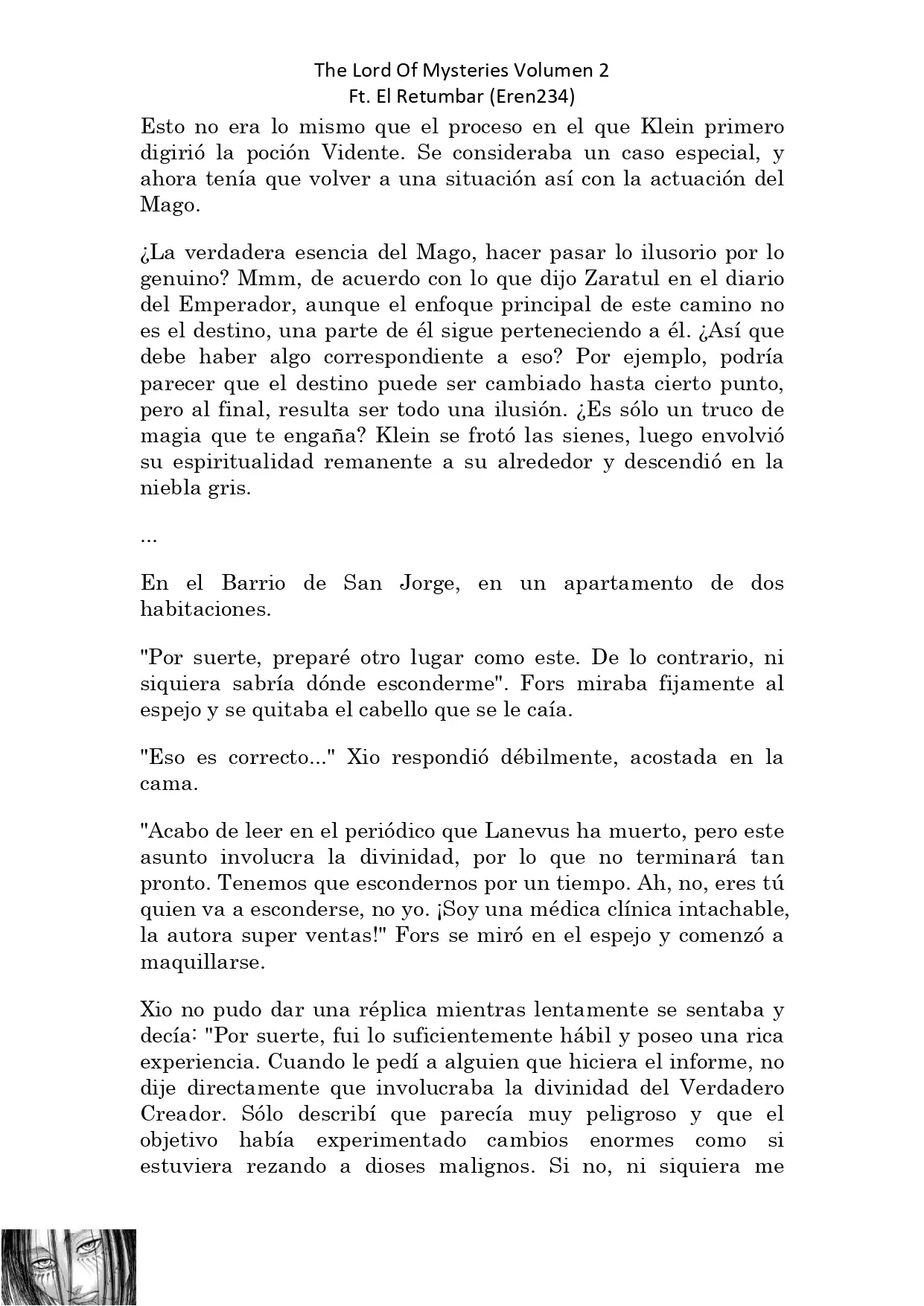 The Lord Of Mysteries Volumen 2
Ft. El Retumbar (Eren234)

Esto no era lo mismo que el proceso en el que Klein primero digirió la poción Vidente. Se consideraba un caso especial, y ahora tenía que volver a una situación así con la actuación del Mago.

¿La verdadera esencia del Mago, hacer pasar lo ilusorio por lo genuino? Mmm, de acuerdo con lo que dijo Zaratul en el diario del Emperador, aunque el enfoque principal de este camino no es el destino, una parte de él sigue perteneciendo a él. ¿Así que debe haber algo correspondiente a eso? Por ejemplo, podría parecer que el destino puede ser cambiado hasta cierto punto, pero al final, resulta ser todo una ilusión. ¿Es sólo un truco de magia que te engaña? Klein se frotó las sienes, luego envolvió su espiritualidad remanente a su alrededor y descendió en la niebla gris.

...

En el Barrio de San Jorge, en un apartamento de dos habitaciones.

"Por suerte, preparé otro lugar como este. De lo contrario, ni siquiera sabría dónde esconderme". Fors miraba fijamente al espejo y se quitaba el cabello que se le caía.

"Eso es correcto..." Xio respondió débilmente, acostada en la cama.

"Acabo de leer en el periódico que Lanevus ha muerto, pero este asunto involucra la divinidad, por lo que no terminará tan pronto. Tenemos que escondernos por un tiempo. Ah, no, eres tú quien va a esconderse, no yo. ¡Soy una médica clínica intachable, la autora super ventas!" Fors se miró en el espejo y comenzó a maquillarse.

Xio no pudo dar una réplica mientras lentamente se sentaba y decía: "Por suerte, fui lo suficientemente hábil y poseo una rica experiencia. Cuando le pedí a alguien que hiciera el informe, no dije directamente que involucraba la divinidad del Verdadero Creador. Sólo describí que parecía muy peligroso y que el objetivo había experimentado cambios enormes como si estuviera rezando a dioses malignos. Si no, ni siquiera me